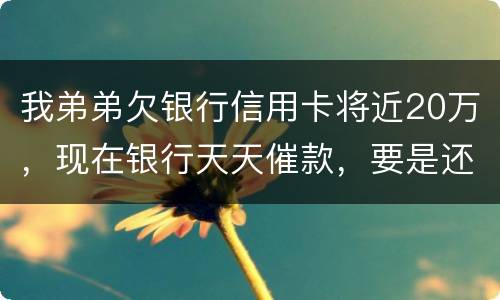 我弟弟欠银行信用卡将近20万，现在银行天天催款，要是还